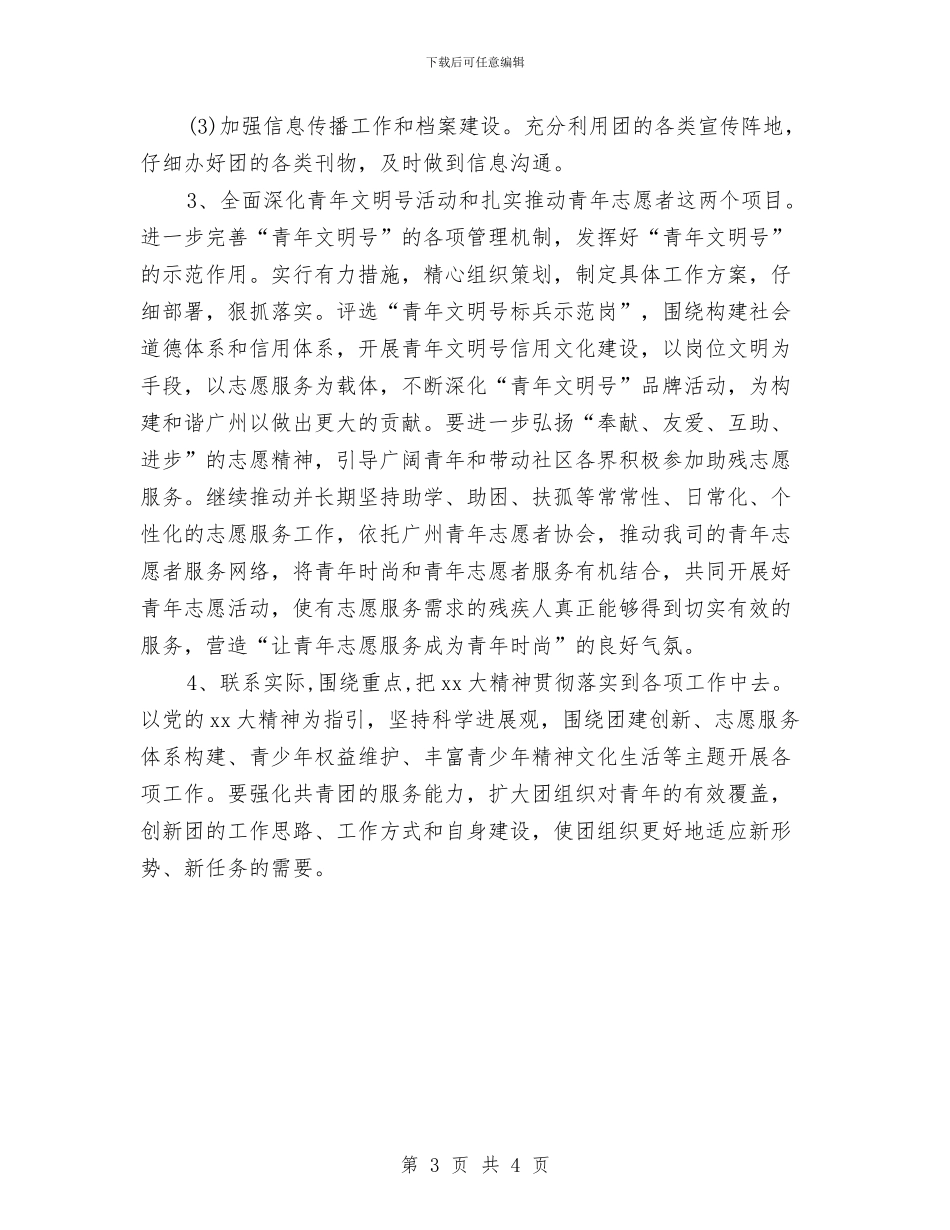 下载后可任意编辑

(3)加强信息传播工作和档案建设。充分利用团的各类宣传阵地，仔细办好团的各类刊物，及时做到信息沟通。

3、全面深化青年文明号活动和扎实推动青年志愿者这两个项目。进一步完善“青年文明号”的各项管理机制，发挥好“青年文明号”的示范作用。实行有力措施，精心组织策划，制定具体工作方案，仔细部署，狠抓落实。评选“青年文明号标兵示范岗”，围绕构建社会道德体系和信用体系，开展青年文明号信用文化建设，以岗位文明为手段，以志愿服务为载体，不断深化“青年文明号”品牌活动，为构建和谐广州以做出更大的贡献。要进一步弘扬“奉献、友爱、互助、进步”的志愿精神，引导广阔青年和带动社区各界积极参加助残志愿服务。继续推动并长期坚持助学、助困、扶孤等常常性、日常化、个性化的志愿服务工作，依托广州青年志愿者协会，推动我司的青年志愿者服务网络，将青年时尚和青年志愿者服务有机结合，共同开展好青年志愿活动，使有志愿服务需求的残疾人真正能够得到切实有效的服务，营造“让青年志愿服务成为青年时尚”的良好气氛。

4、联系实际,围绕重点,把xx大精神贯彻落实到各项工作中去。以党的xx大精神为指引，坚持科学进展观，围绕团建创新、志愿服务体系构建、青少年权益维护、丰富青少年精神文化生活等主题开展各项工作。要强化共青团的服务能力，扩大团组织对青年的有效覆盖，创新团的工作思路、工作方式和自身建设，使团组织更好地适应新形势、新任务的需要。

第 3 页 共 4 页